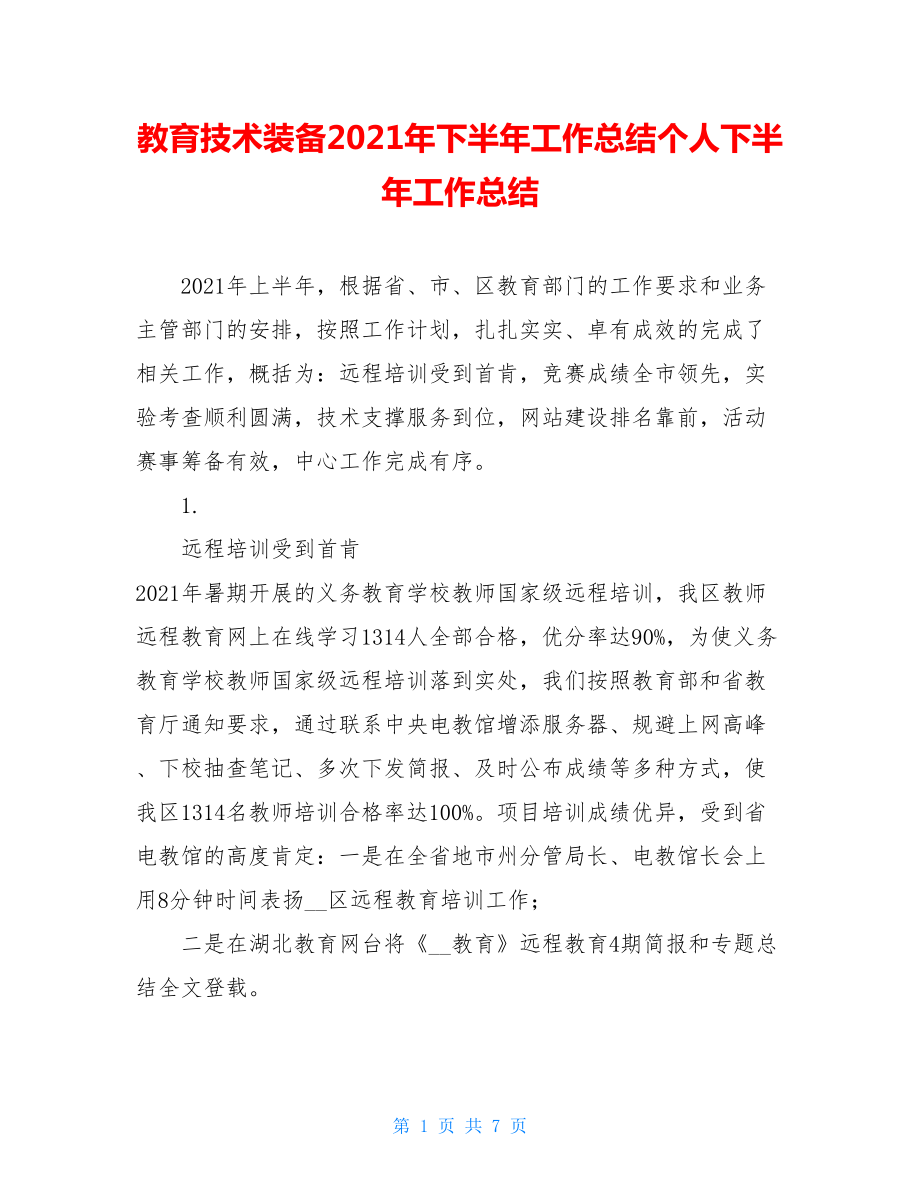 教育技术装备2021年下半年工作总结个人下半年工作总结

2021年上半年，根据省、市、区教育部门的工作要求和业务主管部门的安排，按照工作计划，扎扎实实、卓有成效的完成了相关工作，概括为：远程培训受到首肯，竞赛成绩全市领先，实验考查顺利圆满，技术支撑服务到位，网站建设排名靠前，活动赛事筹备有效，中心工作完成有序。

1.

远程培训受到首肯

2021年暑期开展的义务教育学校教师国家级远程培训，我区教师远程教育网上在线学习1314人全部合格，优分率达90%，为使义务教育学校教师国家级远程培训落到实处，我们按照教育部和省教育厅通知要求，通过联系中央电教馆增添服务器、规避上网高峰、下校抽查笔记、多次下发简报、及时公布成绩等多种方式，使我区1314名教师培训合格率达100%。项目培训成绩优异，受到省电教馆的高度肯定：一是在全省地市州分管局长、电教馆长会上用8分钟时间表扬__区远程教育培训工作；

二是在湖北教育网台将《__教育》远程教育4期简报和专题总结全文登载。

第 1 页 共 7 页